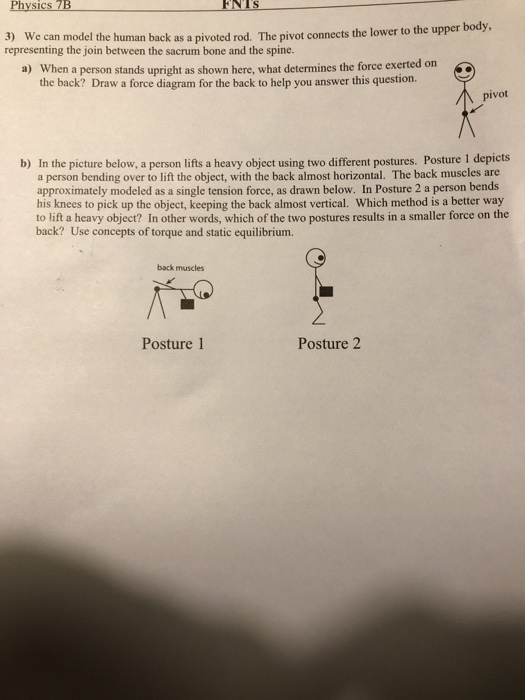 Physics 7B FNTs

3) We can model the human back as a pivoted rod. The pivot connects the lower to the upper body, representing the join between the sacrum bone and the spine.

a) When a person stands upright as shown here, what determines the force exerted on the back? Draw a force diagram for the back to help you answer this question.

pivot

b) In the picture below, a person lifts a heavy object using two different postures. Posture 1 depicts a person bending over to lift the object, with the back almost horizontal. The back muscles are approximately modeled as a single tension force, as drawn below. In Posture 2 a person bends his knees to pick up the object, keeping the back almost vertical. Which method is a better way to lift a heavy object? In other words, which of the two postures results in a smaller force on the back? Use concepts of torque and static equilibrium.

back muscles

Posture 1

Posture 2